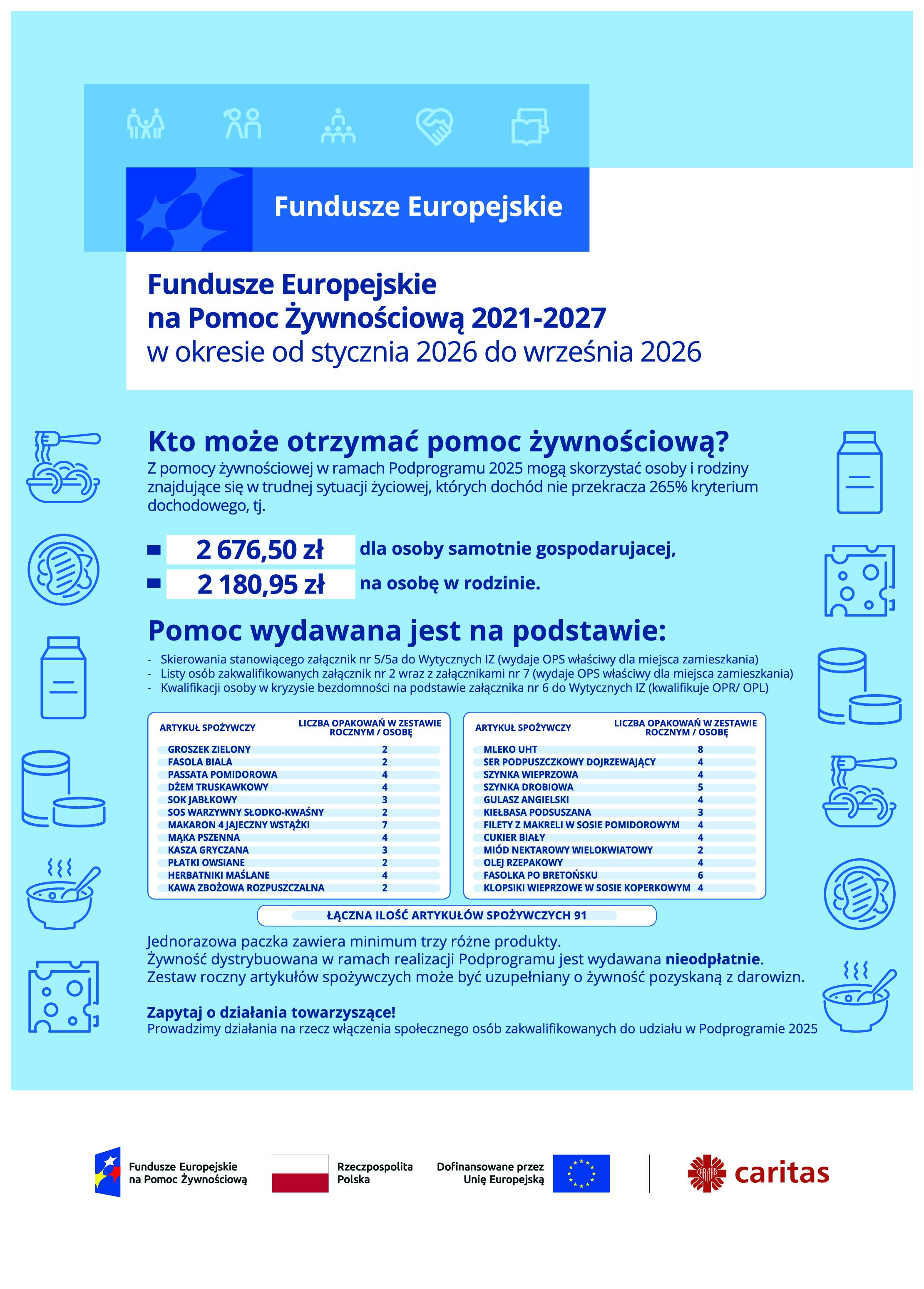 Fundusze Europejskie

Fundusze Europejskie na Pomoc Żywnościową 2021-2027
w okresie od stycznia 2026 do września 2026

Kto może otrzymać pomoc żywnościową?
Z pomocy żywnościowej w ramach Podprogramu 2025 mogą skorzystać osoby i rodziny znajdujące się w trudnej sytuacji życiowej, których dochód nie przekracza 265% kryterium dochodowego, tj.

2 676,50 zł dla osoby samotnie gospodarujacej,
2 180,95 zł na osobę w rodzinie.

Pomoc wydawana jest na podstawie:
- Skierowania stanowiącego załącznik nr 5/5a do Wytycznych IZ (wydaje OPS właściwy dla miejsca zamieszkania)
- Listy osób zakwalifikowanych załącznik nr 2 wraz z załącznikami nr 7 (wydaje OPS właściwy dla miejsca zamieszkania)
- Kwalifikacji osoby w kryzysie bezdomności na podstawie załącznika nr 6 do Wytycznych IZ (kwalifikuje OPR/ OPL)

| ARTYKUŁ SPOŻYWCZY | LICZBA OPAKOWAŃ W ZESTAWIE ROCZNYM / OSOBĘ |
|---|---|
| GROSZEK ZIELONY | 2 |
| FASOLA BIALA | 2 |
| PASSATA POMIDOROWA | 4 |
| DŻEM TRUSKAWKOWY | 4 |
| SOK JABŁKOWY | 3 |
| SOS WARZYWNY SŁODKO-KWAŚNY | 2 |
| MAKARON 4 JAJECZNY WSTĄŻKI | 7 |
| MĄKA PSZENNA | 4 |
| KASZA GRYCZANA | 3 |
| PŁATKI OWSIANE | 2 |
| HERBATNIKI MAŚLANE | 4 |
| KAWA ZBOŻOWA ROZPUSZCZALNA | 2 |

| ARTYKUŁ SPOŻYWCZY | LICZBA OPAKOWAŃ W ZESTAWIE ROCZNYM / OSOBĘ |
|---|---|
| MLEKO UHT | 8 |
| SER PODPUSZCZKOWY DOJRZEWAJĄCY | 4 |
| SZYNKA WIEPRZOWA | 4 |
| SZYNKA DROBIOWA | 5 |
| GULASZ ANGIELSKI | 4 |
| KIEŁBASA PODSUSZANA | 3 |
| FILETY Z MAKRELI W SOSIE POMIDOROWYM | 4 |
| CUKIER BIAŁY | 4 |
| MIÓD NEKTAROWY WIELOKWIATOWY | 2 |
| OLEJ RZEPAKOWY | 4 |
| FASOLKA PO BRETOŃSKU | 6 |
| KLOPSIKI WIEPRZOWE W SOSIE KOPERKOWYM | 4 |

ŁĄCZNA ILOŚĆ ARTYKUŁÓW SPOŻYWCZYCH 91

Jednorazowa paczka zawiera minimum trzy różne produkty.
Żywność dystrybuowana w ramach realizacji Podprogramu jest wydawana nieodpłatnie.
Zestaw roczny artykułów spożywczych może być uzupełniany o żywność pozyskaną z darowizn.

Zapytaj o działania towarzyszące!
Prowadzimy działania na rzecz włączenia społecznego osób zakwalifikowanych do udziału w Podprogramie 2025

Fundusze Europejskie na Pomoc Żywnościową
Rzeczpospolita Polska
Dofinansowane przez Unię Europejską
caritas